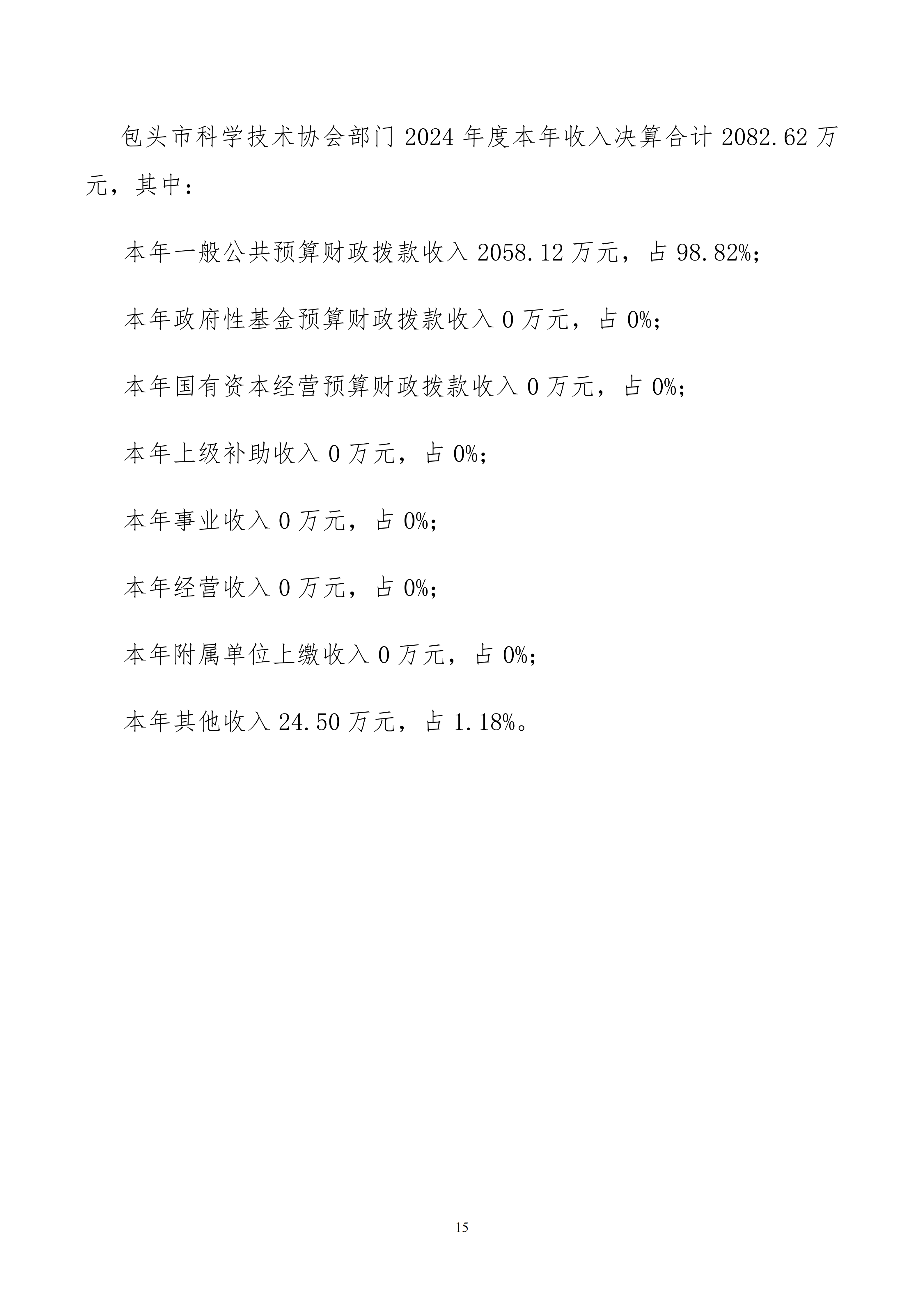 包头市科学技术协会部门 2024 年度本年收入决算合计 2082.62 万元，其中：

本年一般公共预算财政拨款收入 2058.12 万元，占 98.82%；

本年政府性基金预算财政拨款收入 0 万元，占 0%；

本年国有资本经营预算财政拨款收入 0 万元，占 0%；

本年上级补助收入 0 万元，占 0%；

本年事业收入 0 万元，占 0%；

本年经营收入 0 万元，占 0%；

本年附属单位上缴收入 0 万元，占 0%；

本年其他收入 24.50 万元，占 1.18%。

15